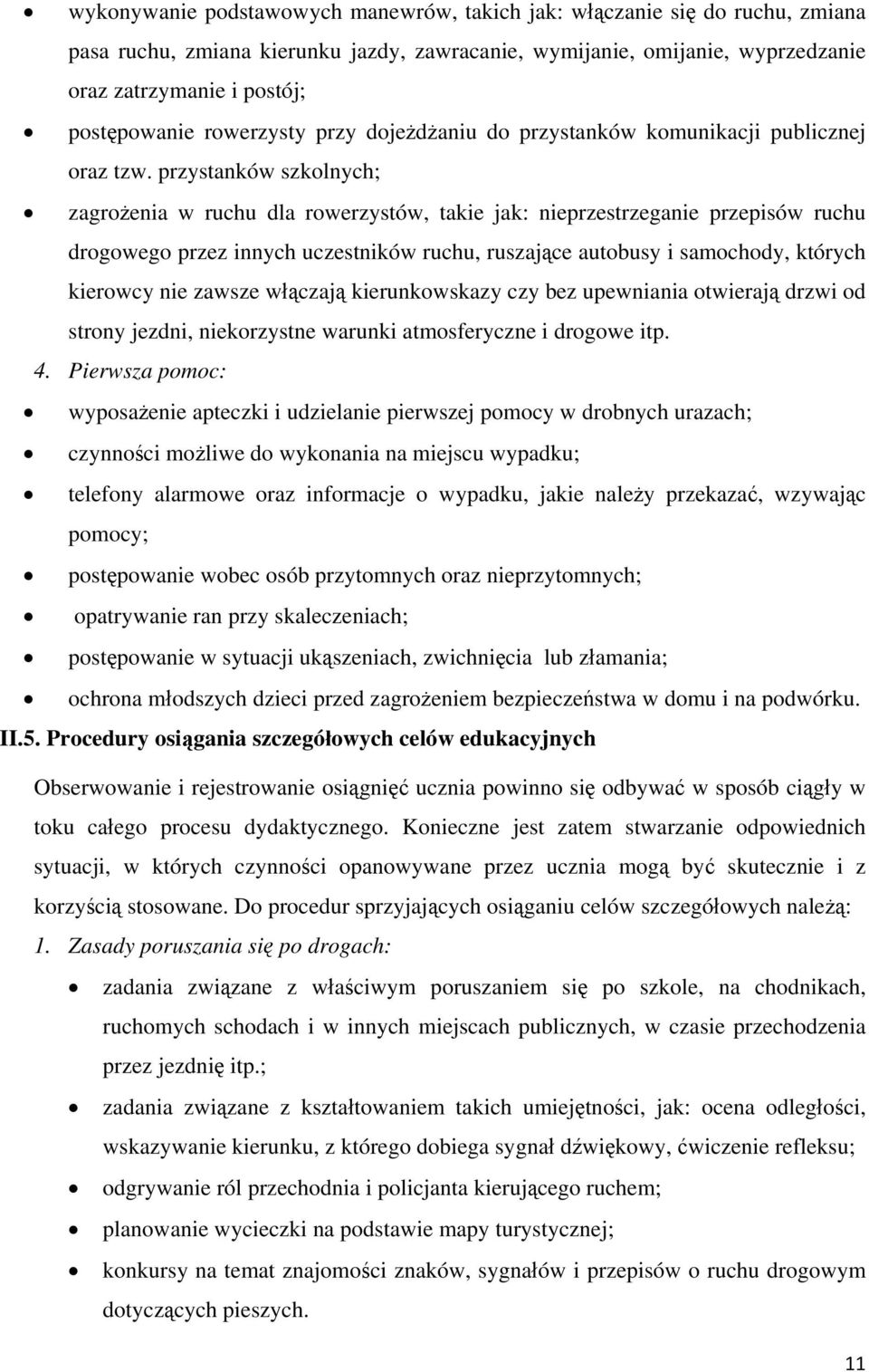 • wykonywanie podstawowych manewrów, takich jak: włączanie się do ruchu, zmiana pasa ruchu, zmiana kierunku jazdy, zawracanie, wymijanie, omijanie, wyprzedzanie oraz zatrzymanie i postój;
• postępowanie rowerzysty przy dojeżdżaniu do przystanków komunikacji publicznej oraz tzw. przystanków szkolnych;
• zagrożenia w ruchu dla rowerzystów, takie jak: nieprzestrzeganie przepisów ruchu drogowego przez innych uczestników ruchu, ruszające autobusy i samochody, których kierowcy nie zawsze włączają kierunkowskazy czy bez upewniania otwierają drzwi od strony jezdni, niekorzystne warunki atmosferyczne i drogowe itp.
4. Pierwsza pomoc:
• wyposażenie apteczki i udzielanie pierwszej pomocy w drobnych urazach;
• czynności możliwe do wykonania na miejscu wypadku;
• telefony alarmowe oraz informacje o wypadku, jakie należy przekazać, wzywając pomocy;
• postępowanie wobec osób przytomnych oraz nieprzytomnych;
• opatrywanie ran przy skaleczeniach;
• postępowanie w sytuacji ukąszeniach, zwichnięcia lub złamania;
• ochrona młodszych dzieci przed zagrożeniem bezpieczeństwa w domu i na podwórku.
II.5. Procedury osiągania szczegółowych celów edukacyjnych

Obserwowanie i rejestrowanie osiągnięć ucznia powinno się odbywać w sposób ciągły w toku całego procesu dydaktycznego. Konieczne jest zatem stwarzanie odpowiednich sytuacji, w których czynności opanowywane przez ucznia mogą być skutecznie i z korzyścią stosowane. Do procedur sprzyjających osiąganiu celów szczegółowych należą:
1. Zasady poruszania się po drogach:
• zadania związane z właściwym poruszaniem się po szkole, na chodnikach, ruchomych schodach i w innych miejscach publicznych, w czasie przechodzenia przez jezdnię itp.;
• zadania związane z kształtowaniem takich umiejętności, jak: ocena odległości, wskazywanie kierunku, z którego dobiega sygnał dźwiękowy, ćwiczenie refleksu;
• odgrywanie ról przechodnia i policjanta kierującego ruchem;
• planowanie wycieczki na podstawie mapy turystycznej;
• konkursy na temat znajomości znaków, sygnałów i przepisów o ruchu drogowym dotyczących pieszych.

11